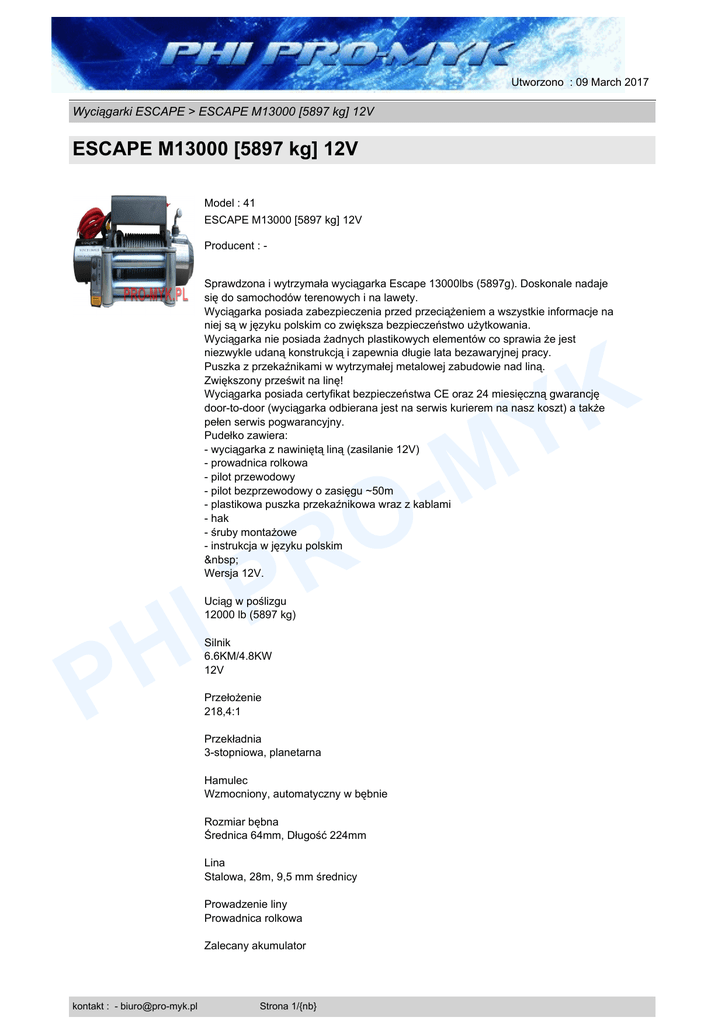 PHI PRO-MYK

Utworzono : 09 March 2017

Wyciągarki ESCAPE > ESCAPE M13000 [5897 kg] 12V

ESCAPE M13000 [5897 kg] 12V

PRO-MYK.PL

Model : 41
ESCAPE M13000 [5897 kg] 12V

Producent : -

Sprawdzona i wytrzymała wyciągarka Escape 13000lbs (5897g). Doskonale nadaje się do samochodów terenowych i na lawety.
Wyciągarka posiada zabezpieczenia przed przeciążeniem a wszystkie informacje na niej są w języku polskim co zwiększa bezpieczeństwo użytkowania.
Wyciągarka nie posiada żadnych plastikowych elementów co sprawia że jest niezwykle udaną konstrukcją i zapewnia długie lata bezawaryjnej pracy.
Puszka z przekaźnikami w wytrzymałej metalowej zabudowie nad liną.
Zwiększony prześwit na linę!
Wyciągarka posiada certyfikat bezpieczeństwa CE oraz 24 miesięczną gwarancję door-to-door (wyciągarka odbierana jest na serwis kurierem na nasz koszt) a także pełen serwis pogwarancyjny.
Pudełko zawiera:
- wyciągarka z nawiniętą liną (zasilanie 12V)
- prowadnica rolkowa
- pilot przewodowy
- pilot bezprzewodowy o zasięgu ~50m
- plastikowa puszka przekaźnikowa wraz z kablami
- hak
- śruby montażowe
- instrukcja w języku polskim
&nbsp;
Wersja 12V.

Uciąg w poślizgu
12000 lb (5897 kg)

Silnik
6.6KM/4.8KW
12V

Przełożenie
218,4:1

Przekładnia
3-stopniowa, planetarna

Hamulec
Wzmocniony, automatyczny w bębnie

Rozmiar bębna
Średnica 64mm, Długość 224mm

Lina
Stalowa, 28m, 9,5 mm średnicy

Prowadzenie liny
Prowadnica rolkowa

Zalecany akumulator

PHI PRO-MYK

kontakt : - biuro@pro-myk.pl Strona 1/{nb}